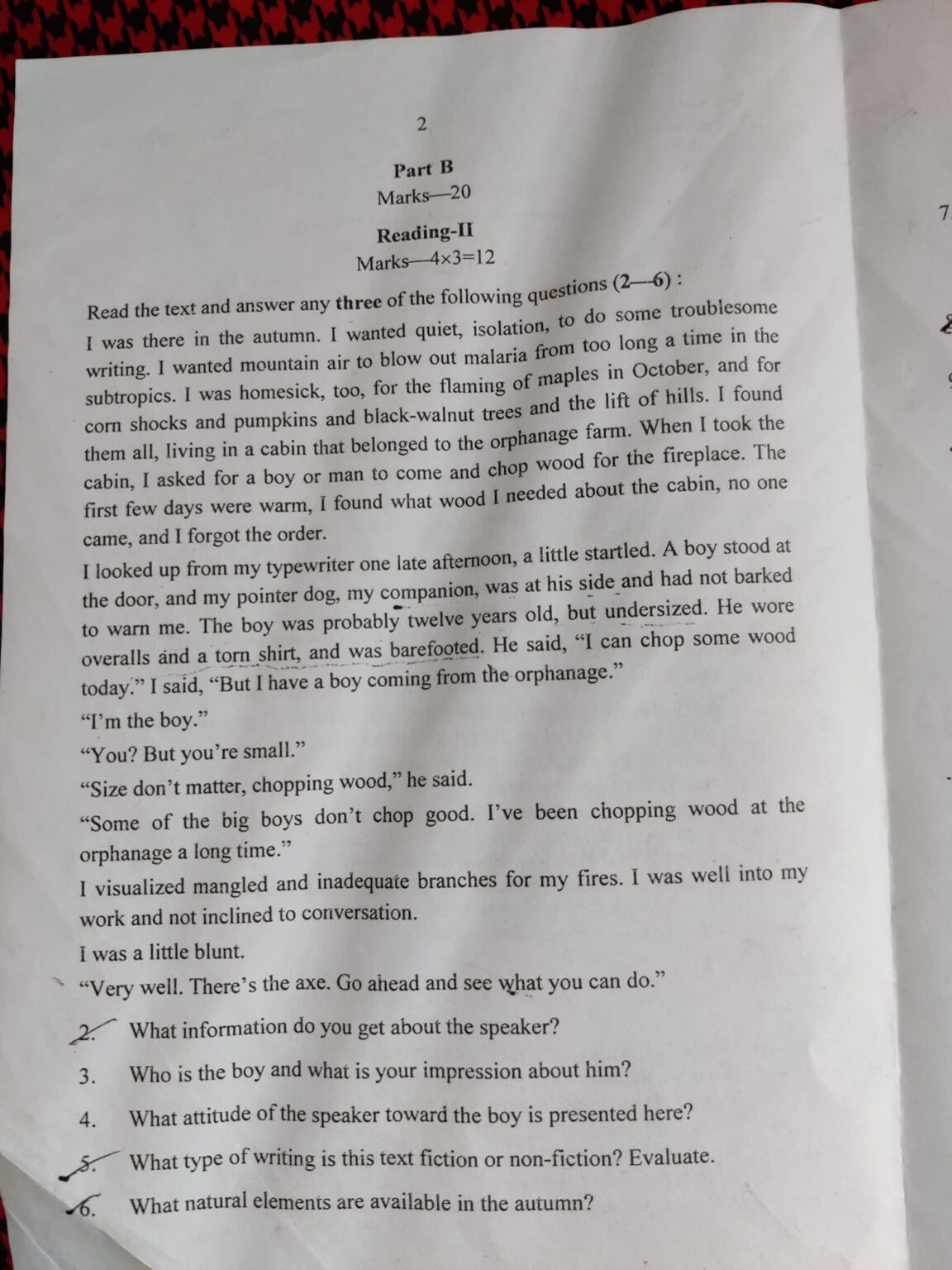 2

Part B
Marks—20

Reading-II
Marks—4×3=12

Read the text and answer any three of the following questions (2—6) :

I was there in the autumn. I wanted quiet, isolation, to do some troublesome writing. I wanted mountain air to blow out malaria from too long a time in the subtropics. I was homesick, too, for the flaming of maples in October, and for corn shocks and pumpkins and black-walnut trees and the lift of hills. I found them all, living in a cabin that belonged to the orphanage farm. When I took the cabin, I asked for a boy or man to come and chop wood for the fireplace. The first few days were warm, I found what wood I needed about the cabin, no one came, and I forgot the order.

I looked up from my typewriter one late afternoon, a little startled. A boy stood at the door, and my pointer dog, my companion, was at his side and had not barked to warn me. The boy was probably twelve years old, but undersized. He wore overalls and a torn shirt, and was barefooted. He said, "I can chop some wood today." I said, "But I have a boy coming from the orphanage."

"I'm the boy."

"You? But you're small."

"Size don't matter, chopping wood," he said.

"Some of the big boys don't chop good. I've been chopping wood at the orphanage a long time."

I visualized mangled and inadequate branches for my fires. I was well into my work and not inclined to conversation.

I was a little blunt.

"Very well. There's the axe. Go ahead and see what you can do."

2. What information do you get about the speaker?

3. Who is the boy and what is your impression about him?

4. What attitude of the speaker toward the boy is presented here?

5. What type of writing is this text fiction or non-fiction? Evaluate.

6. What natural elements are available in the autumn?

7